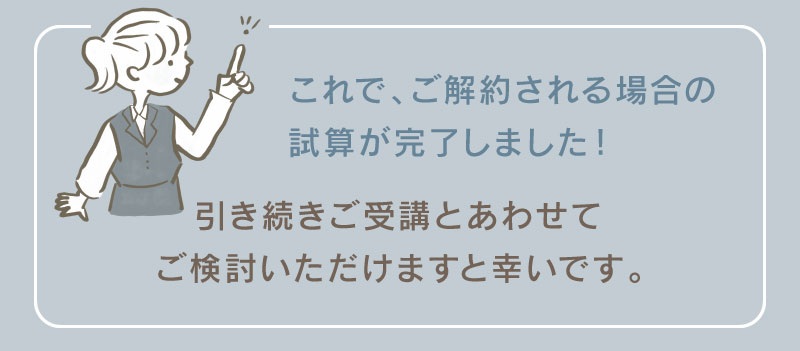 これで、ご解約される場合の試算が完了しました！

引き続きご受講とあわせてご検討いただけますと幸いです。